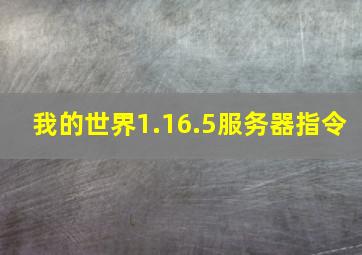 我的世界1.16.5服务器指令